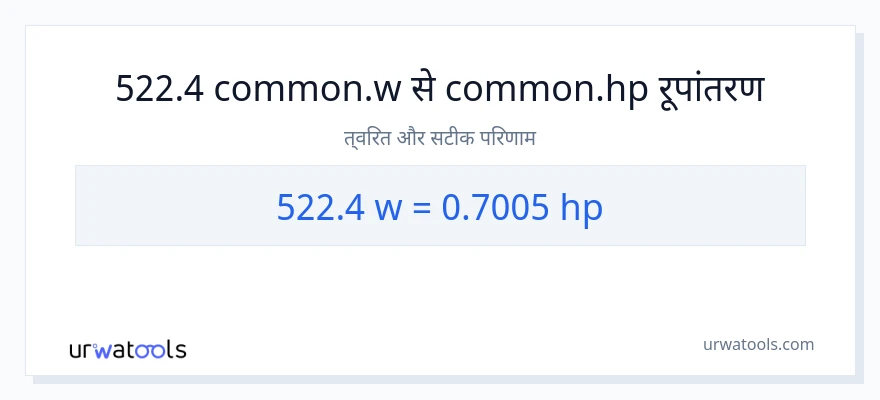 522.4 common.w से common.hp रूपांतरण

त्वरित और सटीक परिणाम

522.4 w = 0.7005 hp

urwatools

urwatools.com